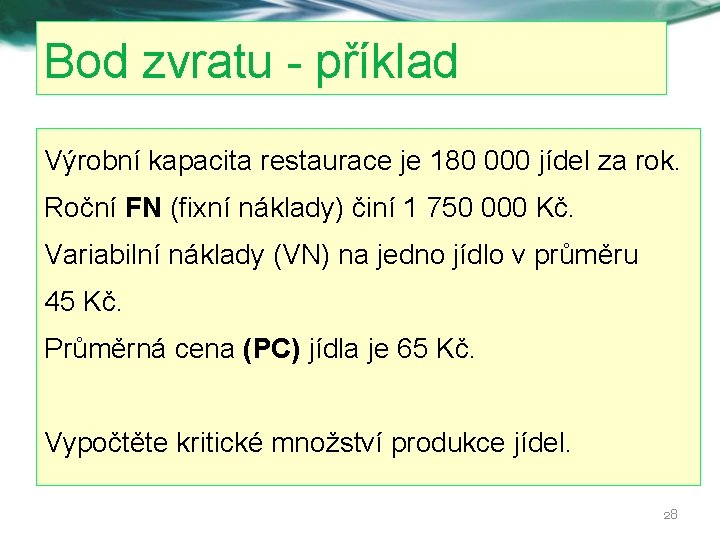 Bod zvratu - příklad

Výrobní kapacita restaurace je 180 000 jídel za rok.

Roční FN (fixní náklady) činí 1 750 000 Kč.

Variabilní náklady (VN) na jedno jídlo v průměru 45 Kč.

Průměrná cena (PC) jídla je 65 Kč.

Vypočtěte kritické množství produkce jídel.

28